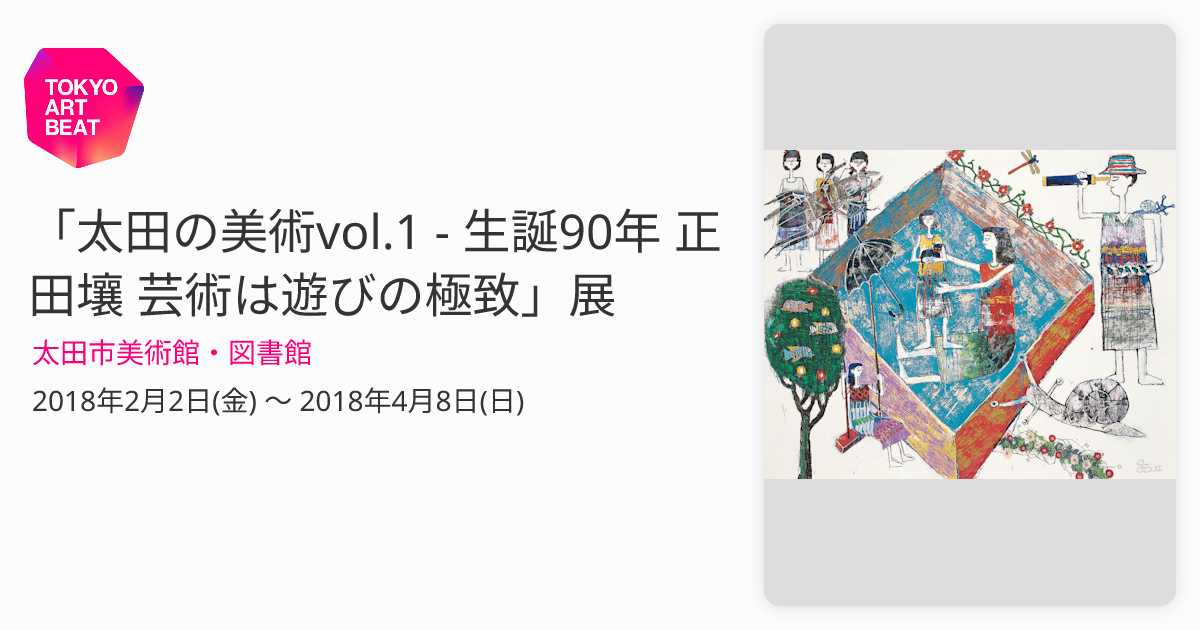 TOKYO ART BEAT

「太田の美術vol.1 - 生誕90年 正田壤 芸術は遊びの極致」展

太田市美術館・図書館

2018年2月2日(金) 〜 2018年4月8日(日)